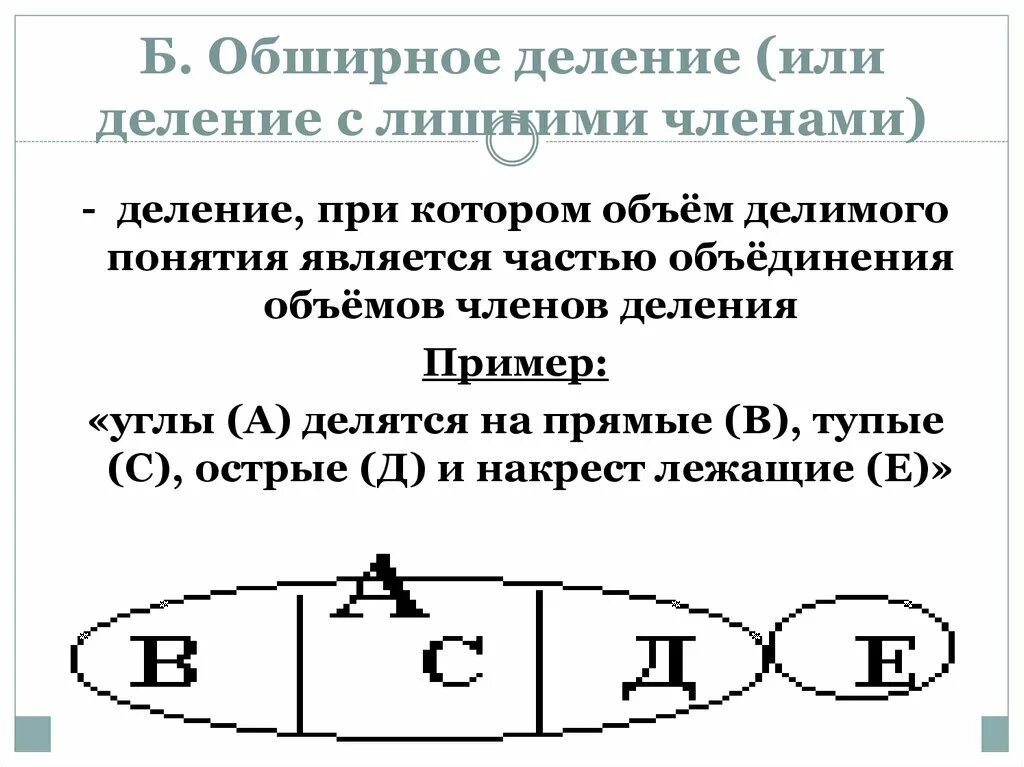 Б. Обширное деление (или деление с лишними членами)

- деление, при котором объём делимого понятия является частью объёдинения объёмов членов деления

Пример:

«углы (А) делятся на прямые (В), тупые (С), острые (Д) и накрест лежащие (Е)»

А

В

С

Д

Е